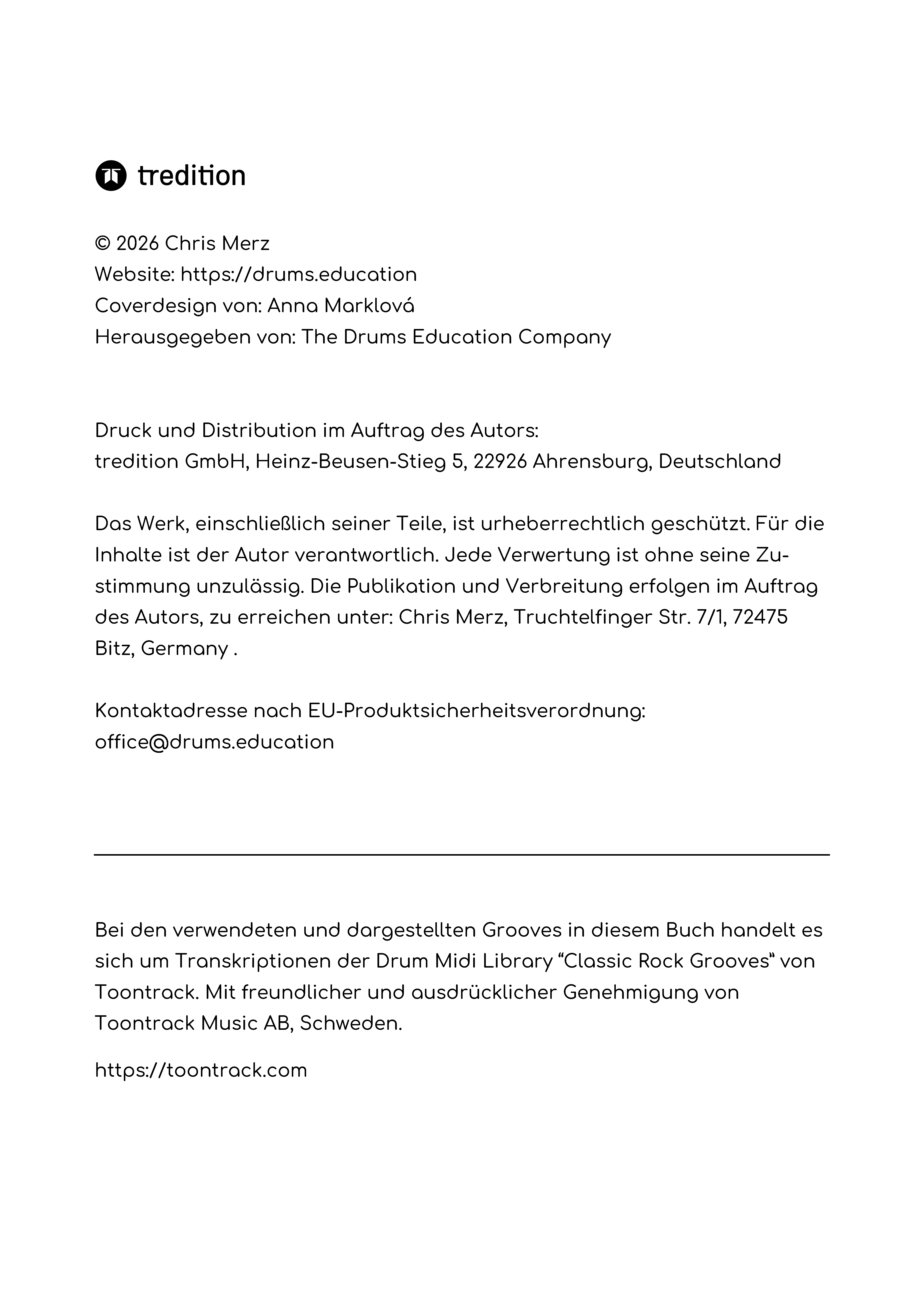 tredition

© 2026 Chris Merz
Website: https://drums.education
Coverdesign von: Anna Marklová
Herausgegeben von: The Drums Education Company

Druck und Distribution im Auftrag des Autors:
tredition GmbH, Heinz-Beusen-Stieg 5, 22926 Ahrensburg, Deutschland

Das Werk, einschließlich seiner Teile, ist urheberrechtlich geschützt. Für die Inhalte ist der Autor verantwortlich. Jede Verwertung ist ohne seine Zustimmung unzulässig. Die Publikation und Verbreitung erfolgen im Auftrag des Autors, zu erreichen unter: Chris Merz, Truchtelfinger Str. 7/1, 72475 Bitz, Germany .

Kontaktadresse nach EU-Produktsicherheitsverordnung:
office@drums.education

Bei den verwendeten und dargestellten Grooves in diesem Buch handelt es sich um Transkriptionen der Drum Midi Library “Classic Rock Grooves“ von Toontrack. Mit freundlicher und ausdrücklicher Genehmigung von Toontrack Music AB, Schweden.

https://toontrack.com